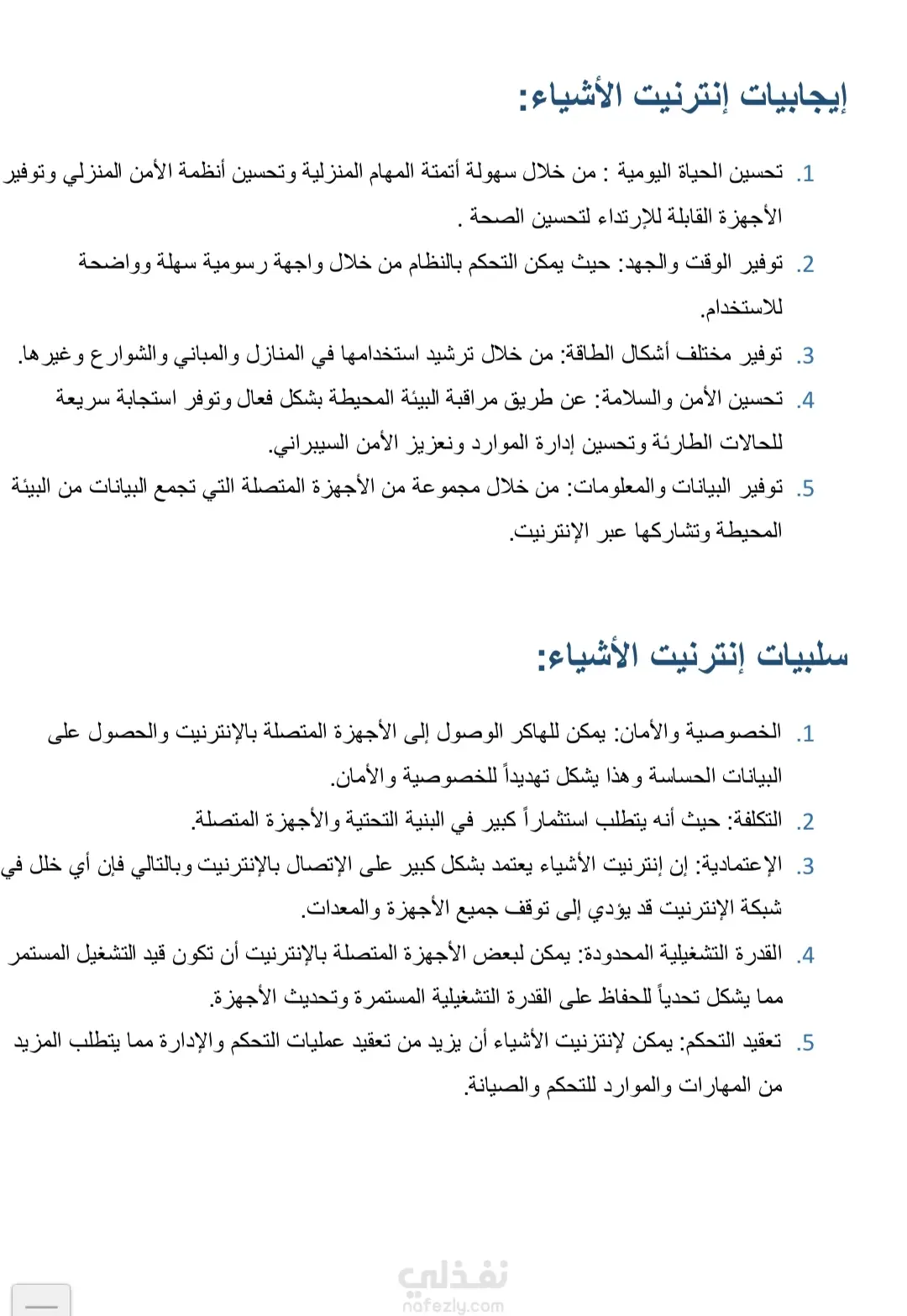 إيجابيات إنترنيت الأشياء:

1. تحسين الحياة اليومية : من خلال سهولة أتمتة المهام المنزلية وتحسين أنظمة الأمن المنزلي وتوفير الأجهزة القابلة للإرتداء لتحسين الصحة .

2. توفير الوقت والجهد: حيث يمكن التحكم بالنظام من خلال واجهة رسومية سهلة وواضحة للاستخدام.

3. توفير مختلف أشكال الطاقة: من خلال ترشيد استخدامها في المنازل والمباني والشوارع وغيرها.

4. تحسين الأمن والسلامة: عن طريق مراقبة البيئة المحيطة بشكل فعال وتوفر استجابة سريعة للحالات الطارئة وتحسين إدارة الموارد ونعزيز الأمن السيبراني.

5. توفير البيانات والمعلومات: من خلال مجموعة من الأجهزة المتصلة التي تجمع البيانات من البيئة المحيطة وتشاركها عبر الإنترنيت.

سلبيات إنترنيت الأشياء:

1. الخصوصية والأمان: يمكن للهاكر الوصول إلى الأجهزة المتصلة بالإنترنيت والحصول على البيانات الحساسة وهذا يشكل تهديداً للخصوصية والأمان.

2. التكلفة: حيث أنه يتطلب استثماراً كبير في البنية التحتية والأجهزة المتصلة.

3. الإعتمادية: إن إنترنيت الأشياء يعتمد بشكل كبير على الإتصال بالإنترنيت وبالتالي فإن أي خلل في شبكة الإنترنيت قد يؤدي إلى توقف جميع الأجهزة والمعدات.

4. القدرة التشغيلية المحدودة: يمكن لبعض الأجهزة المتصلة بالإنترنيت أن تكون قيد التشغيل المستمر مما يشكل تحدياً للحفاظ على القدرة التشغيلية المستمرة وتحديث الأجهزة.

5. تعقيد التحكم: يمكن لإنتزنيت الأشياء أن يزيد من تعقيد عمليات التحكم والإدارة مما يتطلب المزيد من المهارات والموارد للتحكم والصيانة.

نفذلي
nafezly.com